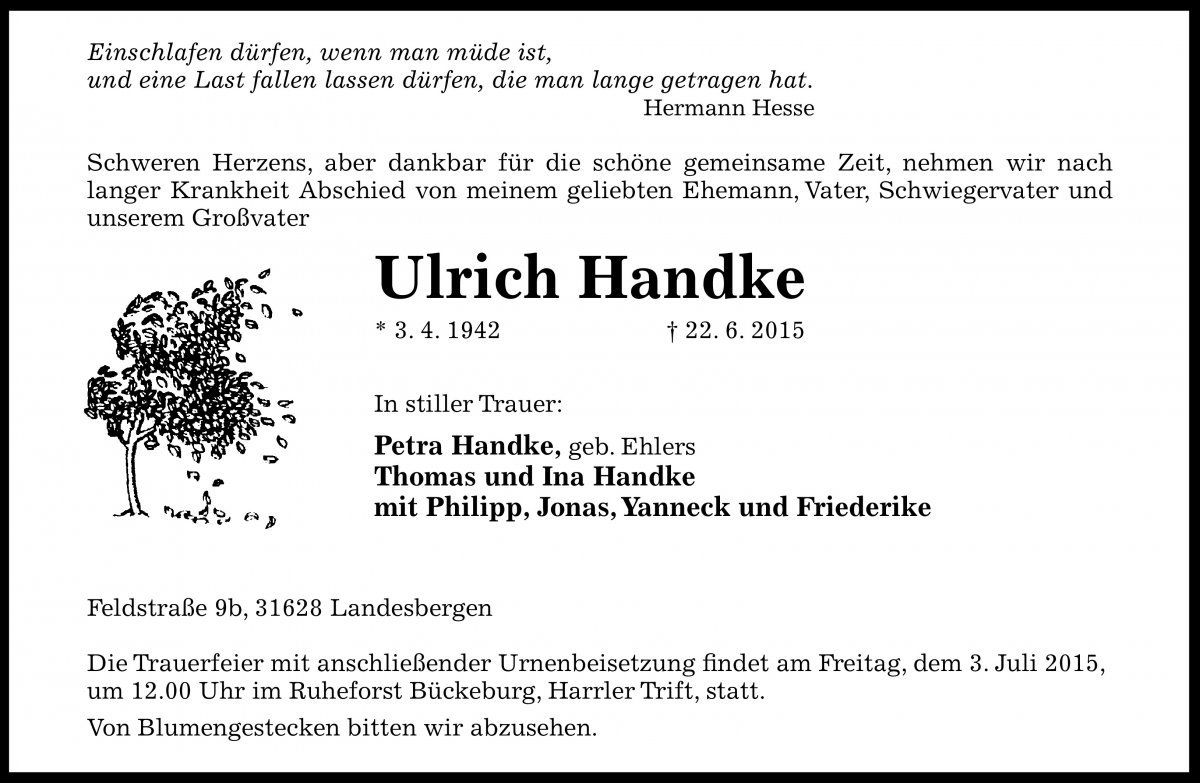 Einschlafen dürfen, wenn man müde ist,
und eine Last fallen lassen dürfen, die man lange getragen hat.
Hermann Hesse

Schweren Herzens, aber dankbar für die schöne gemeinsame Zeit, nehmen wir nach langer Krankheit Abschied von meinem geliebten Ehemann, Vater, Schwiegervater und unserem Großvater

Ulrich Handke

* 3. 4. 1942 † 22. 6. 2015

In stiller Trauer:

Petra Handke, geb. Ehlers
Thomas und Ina Handke
mit Philipp, Jonas, Yanneck und Friederike

Feldstraße 9b, 31628 Landesbergen

Die Trauerfeier mit anschließender Urnenbeisetzung findet am Freitag, dem 3. Juli 2015, um 12.00 Uhr im Ruheforst Bückeburg, Harrler Trift, statt.

Von Blumengestecken bitten wir abzusehen.